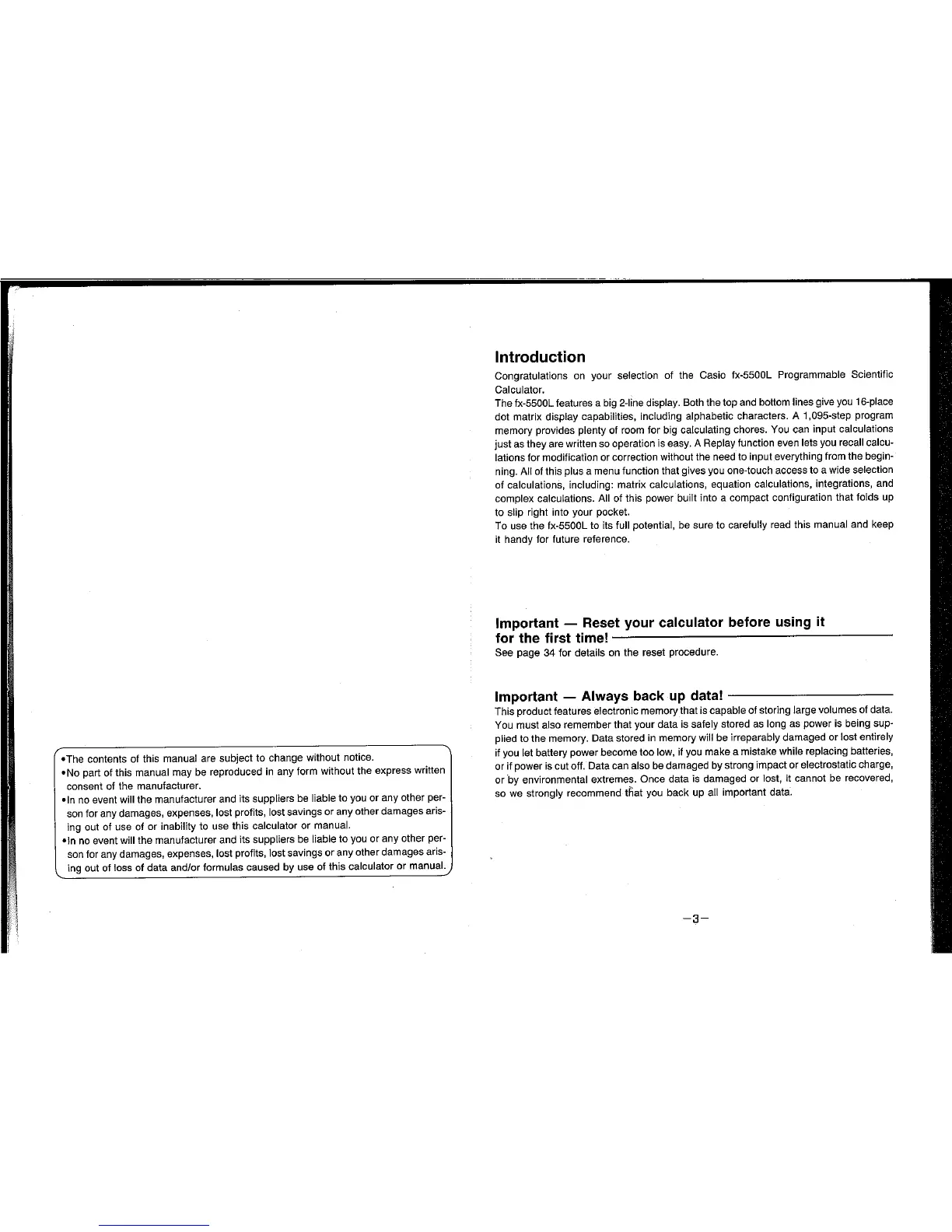 •The contents of this manual are subject to change without notice.
•No part of this manual may be reproduced in any form without the express written consent of the manufacturer.
•In no event will the manufacturer and its suppliers be liable to you or any other person for any damages, expenses, lost profits, lost savings or any other damages arising out of use of or inability to use this calculator or manual.
•In no event will the manufacturer and its suppliers be liable to you or any other person for any damages, expenses, lost profits, lost savings or any other damages arising out of loss of data and/or formulas caused by use of this calculator or manual.

Introduction

Congratulations on your selection of the Casio fx-5500L Programmable Scientific Calculator.
The fx-5500L features a big 2-line display. Both the top and bottom lines give you 16-place dot matrix display capabilities, including alphabetic characters. A 1,095-step program memory provides plenty of room for big calculating chores. You can input calculations just as they are written so operation is easy. A Replay function even lets you recall calculations for modification or correction without the need to input everything from the beginning. All of this plus a menu function that gives you one-touch access to a wide selection of calculations, including: matrix calculations, equation calculations, integrations, and complex calculations. All of this power built into a compact configuration that folds up to slip right into your pocket.
To use the fx-5500L to its full potential, be sure to carefully read this manual and keep it handy for future reference.

Important — Reset your calculator before using it for the first time!

See page 34 for details on the reset procedure.

Important — Always back up data!

This product features electronic memory that is capable of storing large volumes of data. You must also remember that your data is safely stored as long as power is being supplied to the memory. Data stored in memory will be irreparably damaged or lost entirely if you let battery power become too low, if you make a mistake while replacing batteries, or if power is cut off. Data can also be damaged by strong impact or electrostatic charge, or by environmental extremes. Once data is damaged or lost, it cannot be recovered, so we strongly recommend that you back up all important data.

—3—